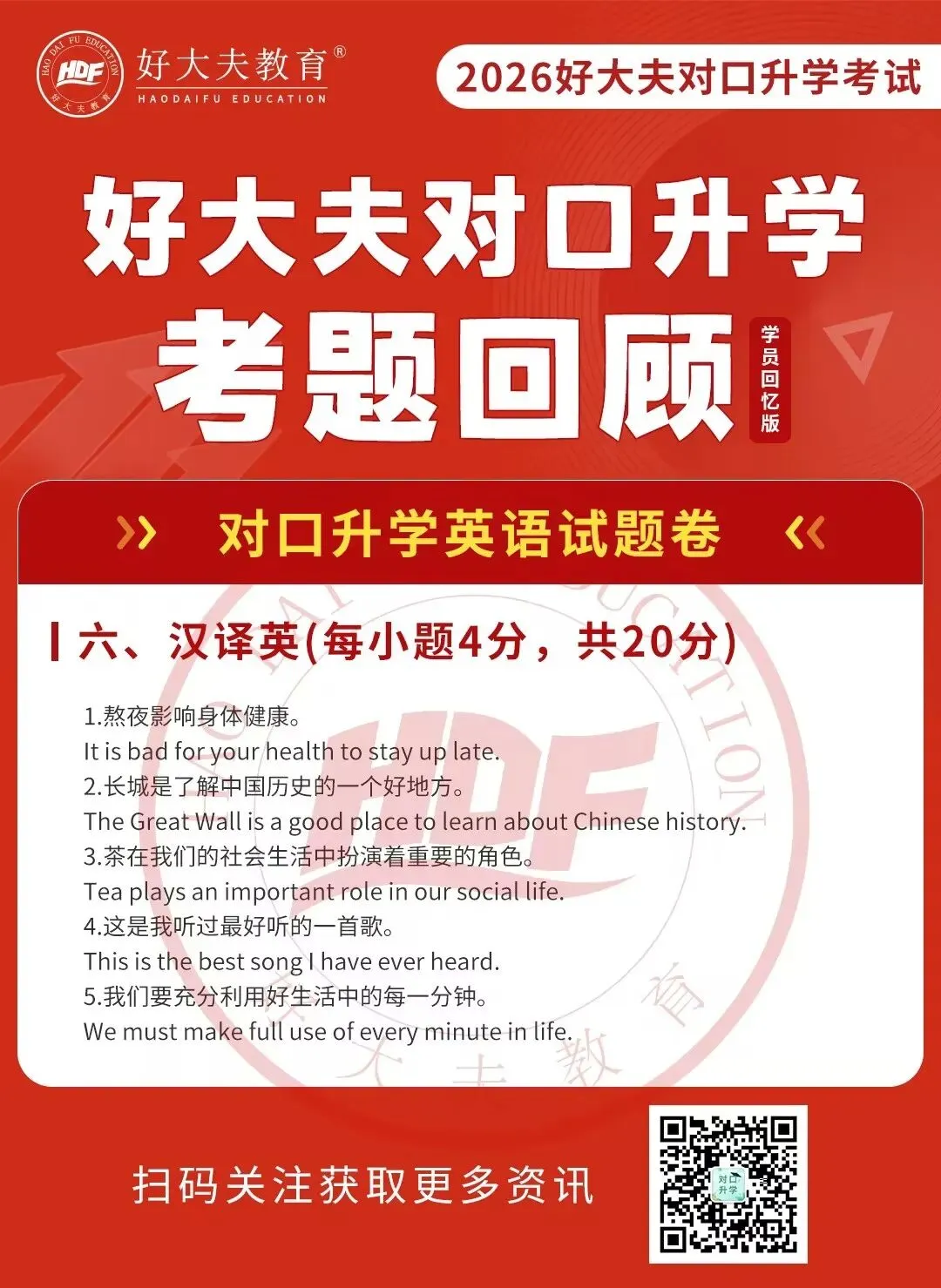 HAO DAI FU EDUCATION
HDF
好大夫教育
好大夫教育®
HAODAIFU EDUCATION

2026好大夫对口升学考试

好大夫对口升学
考题回顾
学员回忆版

对口升学英语试题卷

六、汉译英(每小题4分，共20分)

1.熬夜影响身体健康。
It is bad for your health to stay up late.
2.长城是了解中国历史的一个好地方。
The Great Wall is a good place to learn about Chinese history.
3.茶在我们的社会生活中扮演着重要的角色。
Tea plays an important role in our social life.
4.这是我听过最好听的一首歌。
This is the best song I have ever heard.
5.我们要充分利用好生活中的每一分钟。
We must make full use of every minute in life.

扫码关注获取更多资讯
对口升学